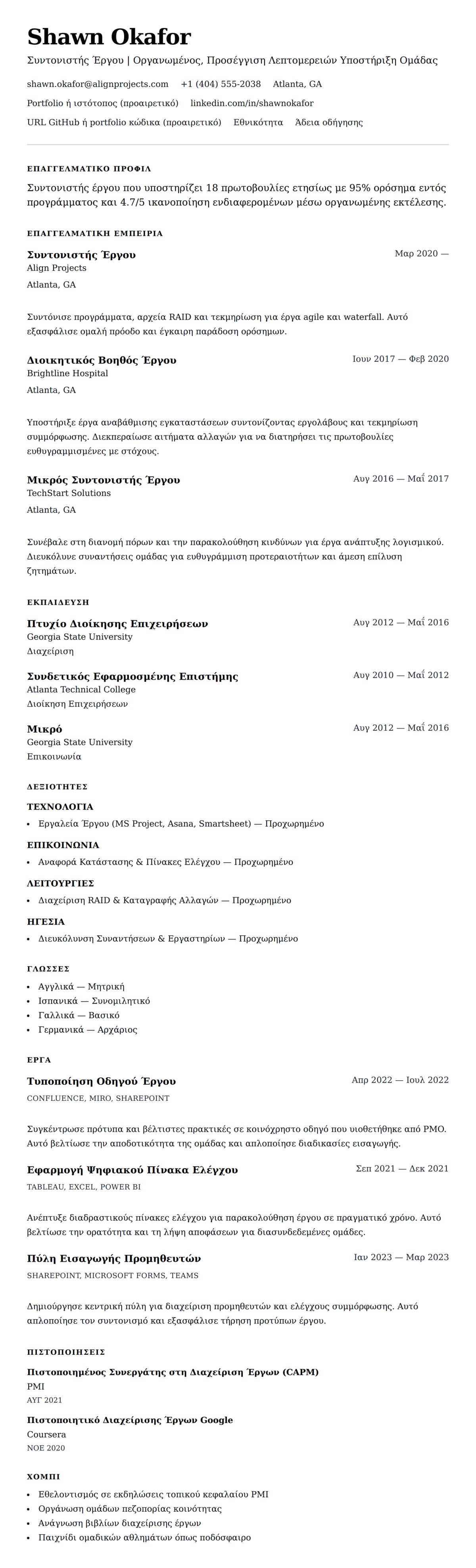 Shawn Okafor

Συντονιστής Έργου | Οργανωμένος, Προσέγγιση Λεπτομερειών Υποστήριξη Ομάδας

shawn.okafor@alignprojects.com +1 (404) 555-2038 Atlanta, GA

Portfolio ή ιστότοπος (προαιρετικό) linkedin.com/in/shawnokafor

URL GitHub ή portfolio κώδικα (προαιρετικό) Εθνικότητα Άδεια οδήγησης

ΕΠΑΓΓΕΛΜΑΤΙΚΟ ΠΡΟΦΙΛ

Συντονιστής έργου που υποστηρίζει 18 πρωτοβουλίες ετησίως με 95% ορόσημα εντός προγράμματος και 4.7/5 ικανοποίηση ενδιαφερομένων μέσω οργανωμένης εκτέλεσης.

ΕΠΑΓΓΕΛΜΑΤΙΚΗ ΕΜΠΕΙΡΙΑ

Συντονιστής Έργου
Μαρ 2020 —
Align Projects
Atlanta, GA

Συντόνισε προγράμματα, αρχεία RAID και τεκμηρίωση για έργα agile και waterfall. Αυτό εξασφάλισε ομαλή πρόοδο και έγκαιρη παράδοση ορόσημων.

Διοικητικός Βοηθός Έργου
Ιουν 2017 — Φεβ 2020
Brightline Hospital
Atlanta, GA

Υποστήριξε έργα αναβάθμισης εγκαταστάσεων συντονίζοντας εργολάβους και τεκμηρίωση συμμόρφωσης. Διεκπεραίωσε αιτήματα αλλαγών για να διατηρήσει τις πρωτοβουλίες ευθυγραμμισμένες με στόχους.

Μικρός Συντονιστής Έργου
Αυγ 2016 — Μαΐ 2017
TechStart Solutions
Atlanta, GA

Συνέβαλε στη διανομή πόρων και την παρακολούθηση κινδύνων για έργα ανάπτυξης λογισμικού. Διευκόλυνε συναντήσεις ομάδας για ευθυγράμμιση προτεραιοτήτων και άμεση επίλυση ζητημάτων.

ΕΚΠΑΙΔΕΥΣΗ

Πτυχίο Διοίκησης Επιχειρήσεων
Αυγ 2012 — Μαΐ 2016
Georgia State University
Διαχείριση

Συνδετικός Εφαρμοσμένης Επιστήμης
Αυγ 2010 — Μαΐ 2012
Atlanta Technical College
Διοίκηση Επιχειρήσεων

Μικρό
Αυγ 2012 — Μαΐ 2016
Georgia State University
Επικοινωνία

ΔΕΞΙΟΤΗΤΕΣ

ΤΕΧΝΟΛΟΓΙΑ
• Εργαλεία Έργου (MS Project, Asana, Smartsheet) — Προχωρημένο

ΕΠΙΚΟΙΝΩΝΙΑ
• Αναφορά Κατάστασης & Πίνακες Ελέγχου — Προχωρημένο

ΛΕΙΤΟΥΡΓΙΕΣ
• Διαχείριση RAID & Καταγραφής Αλλαγών — Προχωρημένο

ΗΓΕΣΙΑ
• Διευκόλυνση Συναντήσεων & Εργαστηρίων — Προχωρημένο

ΓΛΩΣΣΕΣ
• Αγγλικά — Μητρική
• Ισπανικά — Συνομιλητικό
• Γαλλικά — Βασικό
• Γερμανικά — Αρχάριος

ΕΡΓΑ

Τυποποίηση Οδηγού Έργου
Απρ 2022 — Ιουλ 2022
CONFLUENCE, MIRO, SHAREPOINT

Συγκέντρωσε πρότυπα και βέλτιστες πρακτικές σε κοινόχρηστο οδηγό που υιοθετήθηκε από PMO. Αυτό βελτίωσε την αποδοτικότητα της ομάδας και απλοποίησε διαδικασίες εισαγωγής.

Εφαρμογή Ψηφιακού Πίνακα Ελέγχου
Σεπ 2021 — Δεκ 2021
TABLEAU, EXCEL, POWER BI

Ανέπτυξε διαδραστικούς πίνακες ελέγχου για παρακολούθηση έργου σε πραγματικό χρόνο. Αυτό βελτίωσε την ορατότητα και τη λήψη αποφάσεων για διασυνδεδεμένες ομάδες.

Πύλη Εισαγωγής Προμηθευτών
Ιαν 2023 — Μαρ 2023
SHAREPOINT, MICROSOFT FORMS, TEAMS

Δημιούργησε κεντρική πύλη για διαχείριση προμηθευτών και ελέγχους συμμόρφωσης. Αυτό απλοποίησε τον συντονισμό και εξασφάλισε τήρηση προτύπων έργου.

ΠΙΣΤΟΠΟΙΗΣΕΙΣ

Πιστοποιημένος Συνεργάτης στη Διαχείριση Έργων (CAPM)
PMI
ΑΥΓ 2021

Πιστοποιητικό Διαχείρισης Έργων Google
Coursera
ΝΟΕ 2020

ΧΟΜΠΙ
• Εθελοντισμός σε εκδηλώσεις τοπικού κεφαλαίου PMI
• Οργάνωση ομάδων πεζοπορίας κοινότητας
• Ανάγνωση βιβλίων διαχείρισης έργων
• Παιχνίδι ομαδικών αθλημάτων όπως ποδόσφαιρο